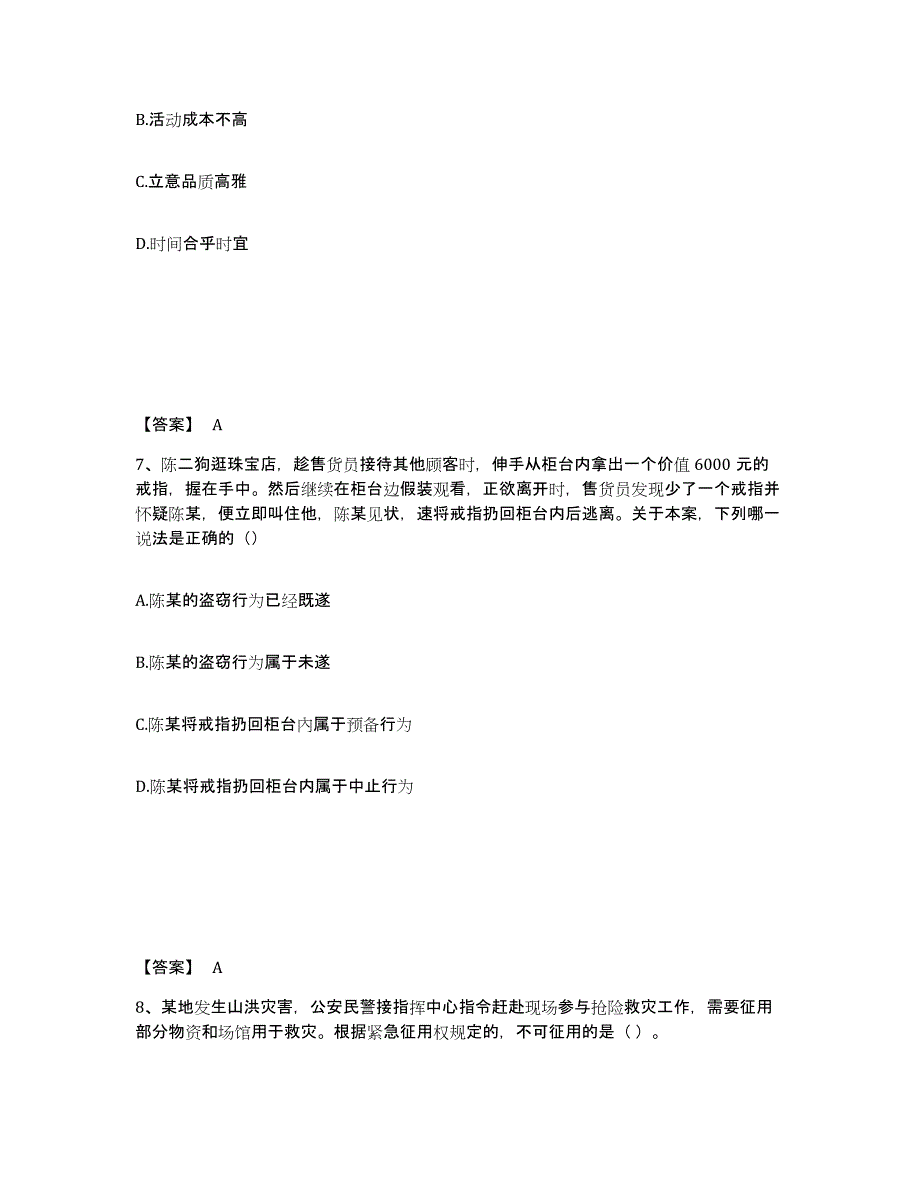 B.活动成本不高

C.立意品质高雅

D.时间合乎时宜

【答案】 A

7、陈二狗逛珠宝店，趁售货员接待其他顾客时，伸手从柜台内拿出一个价值 6000 元的戒指，握在手中。然后继续在柜台边假装观看，正欲离开时，售货员发现少了一个戒指并怀疑陈某，便立即叫住他，陈某见状，速将戒指扔回柜台内后逃离。关于本案，下列哪一说法是正确的（）

A.陈某的盗窃行为已经既遂

B.陈某的盗窃行为属于未遂

C.陈某将戒指扔回柜台内属于预备行为

D.陈某将戒指扔回柜台内属于中止行为

【答案】 A

8、某地发生山洪灾害，公安民警接指挥中心指令赶赴现场参与抢险救灾工作，需要征用部分物资和场馆用于救灾。根据紧急征用权规定的，不可征用的是（ ）。